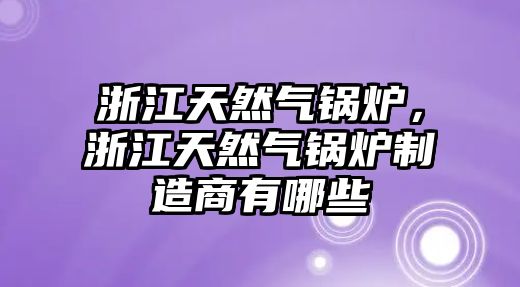 浙江天然气锅炉，浙江天然气锅炉制造商有哪些